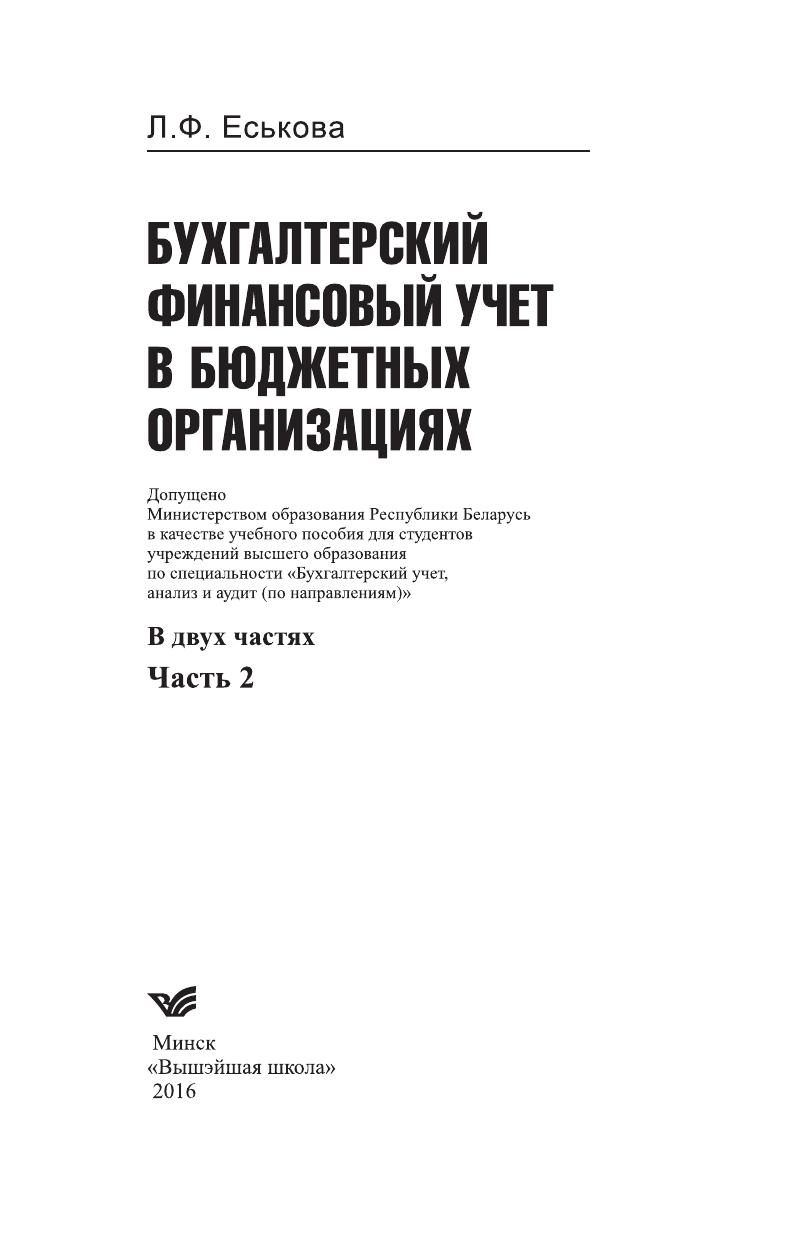 Л.Ф. Еськова

БУХГАЛТЕРСКИЙ ФИНАНСОВЫЙ УЧЕТ В БЮДЖЕТНЫХ ОРГАНИЗАЦИЯХ

Допущено
Министерством образования Республики Беларусь
в качестве учебного пособия для студентов
учреждений высшего образования
по специальности «Бухгалтерский учет,
анализ и аудит (по направлениям)»

В двух частях

Часть 2

Минск
«Вышэйшая школа»
2016